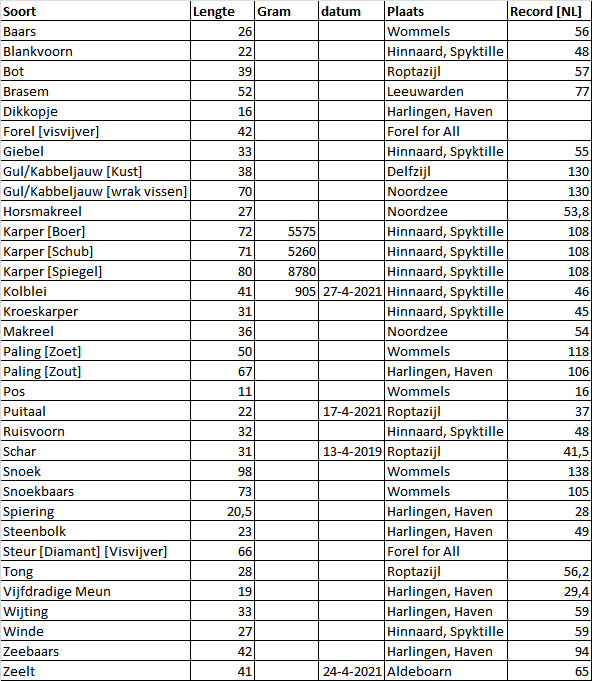 | Soort | Lengte | Gram | datum | Plaats | Record [NL] |
|---|---|---|---|---|---|
| Baars | 26 | | | Wommels | 56 |
| Blankvoorn | 22 | | | Hinnaard, Spyktille | 48 |
| Bot | 39 | | | Roptazijl | 57 |
| Brasem | 52 | | | Leeuwarden | 77 |
| Dikkopje | 16 | | | Harlingen, Haven | |
| Forel [visvijver] | 42 | | | Forel for All | |
| Giebel | 33 | | | Hinnaard, Spyktille | 55 |
| Gul/Kabbeljauw [Kust] | 38 | | | Delfzijl | 130 |
| Gul/Kabbeljauw [wrak vissen] | 70 | | | Noordzee | 130 |
| Horsmakreel | 27 | | | Noordzee | 53,8 |
| Karper [Boer] | 72 | 5575 | | Hinnaard, Spyktille | 108 |
| Karper [Schub] | 71 | 5260 | | Hinnaard, Spyktille | 108 |
| Karper [Spiegel] | 80 | 8780 | | Hinnaard, Spyktille | 108 |
| Kolblei | 41 | 905 | 27-4-2021 | Hinnaard, Spyktille | 46 |
| Kroeskarper | 31 | | | Hinnaard, Spyktille | 45 |
| Makreel | 36 | | | Noordzee | 54 |
| Paling [Zoet] | 50 | | | Wommels | 118 |
| Paling [Zout] | 67 | | | Harlingen, Haven | 106 |
| Pos | 11 | | | Wommels | 16 |
| Puitaal | 22 | | 17-4-2021 | Roptazijl | 37 |
| Ruisvoorn | 32 | | | Hinnaard, Spyktille | 48 |
| Schar | 31 | | 13-4-2019 | Roptazijl | 41,5 |
| Snoek | 98 | | | Wommels | 138 |
| Snoekbaars | 73 | | | Wommels | 105 |
| Spiering | 20,5 | | | Harlingen, Haven | 28 |
| Steenbolk | 23 | | | Harlingen, Haven | 49 |
| Steur [Diamant] [Visvijver] | 66 | | | Forel for All | |
| Tong | 28 | | | Roptazijl | 56,2 |
| Vijfdradige Meun | 19 | | | Harlingen, Haven | 29,4 |
| Wijting | 33 | | | Harlingen, Haven | 59 |
| Winde | 27 | | | Hinnaard, Spyktille | 59 |
| Zeebaars | 42 | | | Harlingen, Haven | 94 |
| Zeelt | 41 | | 24-4-2021 | Aldeboarn | 65 |